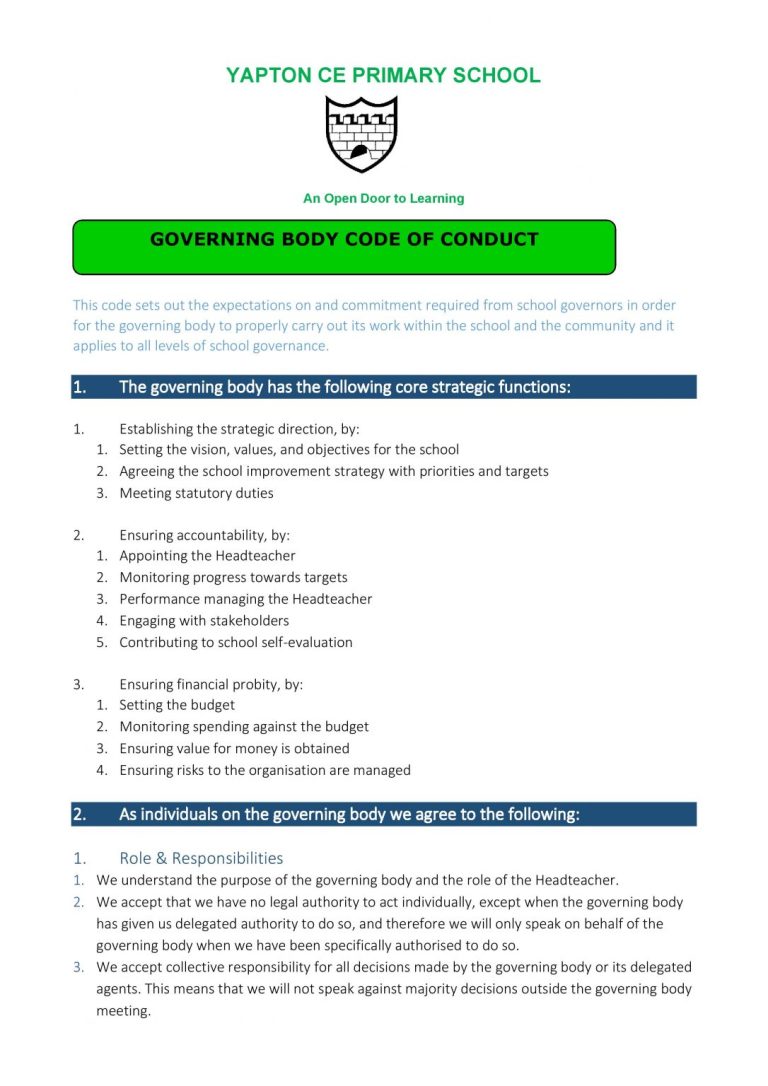 YAPTON CE PRIMARY SCHOOL

An Open Door to Learning

GOVERNING BODY CODE OF CONDUCT

This code sets out the expectations on and commitment required from school governors in order for the governing body to properly carry out its work within the school and the community and it applies to all levels of school governance.

1. The governing body has the following core strategic functions:

1. Establishing the strategic direction, by:
1. Setting the vision, values, and objectives for the school
2. Agreeing the school improvement strategy with priorities and targets
3. Meeting statutory duties

2. Ensuring accountability, by:
1. Appointing the Headteacher
2. Monitoring progress towards targets
3. Performance managing the Headteacher
4. Engaging with stakeholders
5. Contributing to school self-evaluation

3. Ensuring financial probity, by:
1. Setting the budget
2. Monitoring spending against the budget
3. Ensuring value for money is obtained
4. Ensuring risks to the organisation are managed

2. As individuals on the governing body we agree to the following:

1. Role & Responsibilities
1. We understand the purpose of the governing body and the role of the Headteacher.
2. We accept that we have no legal authority to act individually, except when the governing body has given us delegated authority to do so, and therefore we will only speak on behalf of the governing body when we have been specifically authorised to do so.
3. We accept collective responsibility for all decisions made by the governing body or its delegated agents. This means that we will not speak against majority decisions outside the governing body meeting.